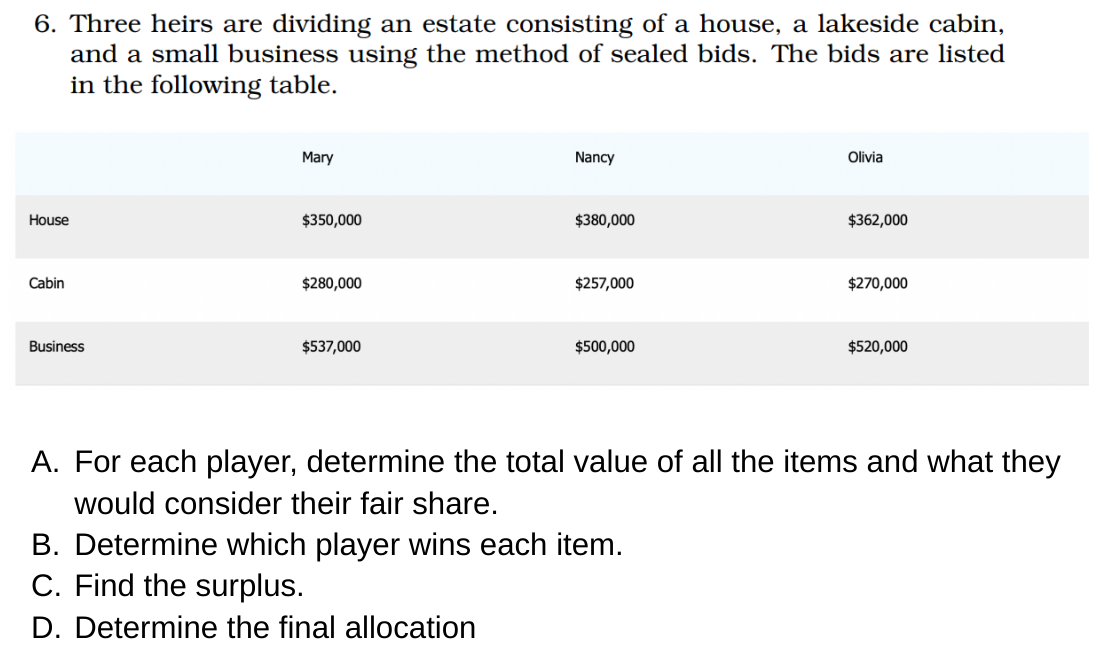 6. Three heirs are dividing an estate consisting of a house, a lakeside cabin, and a small business using the method of sealed bids. The bids are listed in the following table.

| | Mary | Nancy | Olivia |
|---|---|---|---|
| House | \$350,000 | \$380,000 | \$362,000 |
| Cabin | \$280,000 | \$257,000 | \$270,000 |
| Business | \$537,000 | \$500,000 | \$520,000 |

A. For each player, determine the total value of all the items and what they would consider their fair share.
B. Determine which player wins each item.
C. Find the surplus.
D. Determine the final allocation